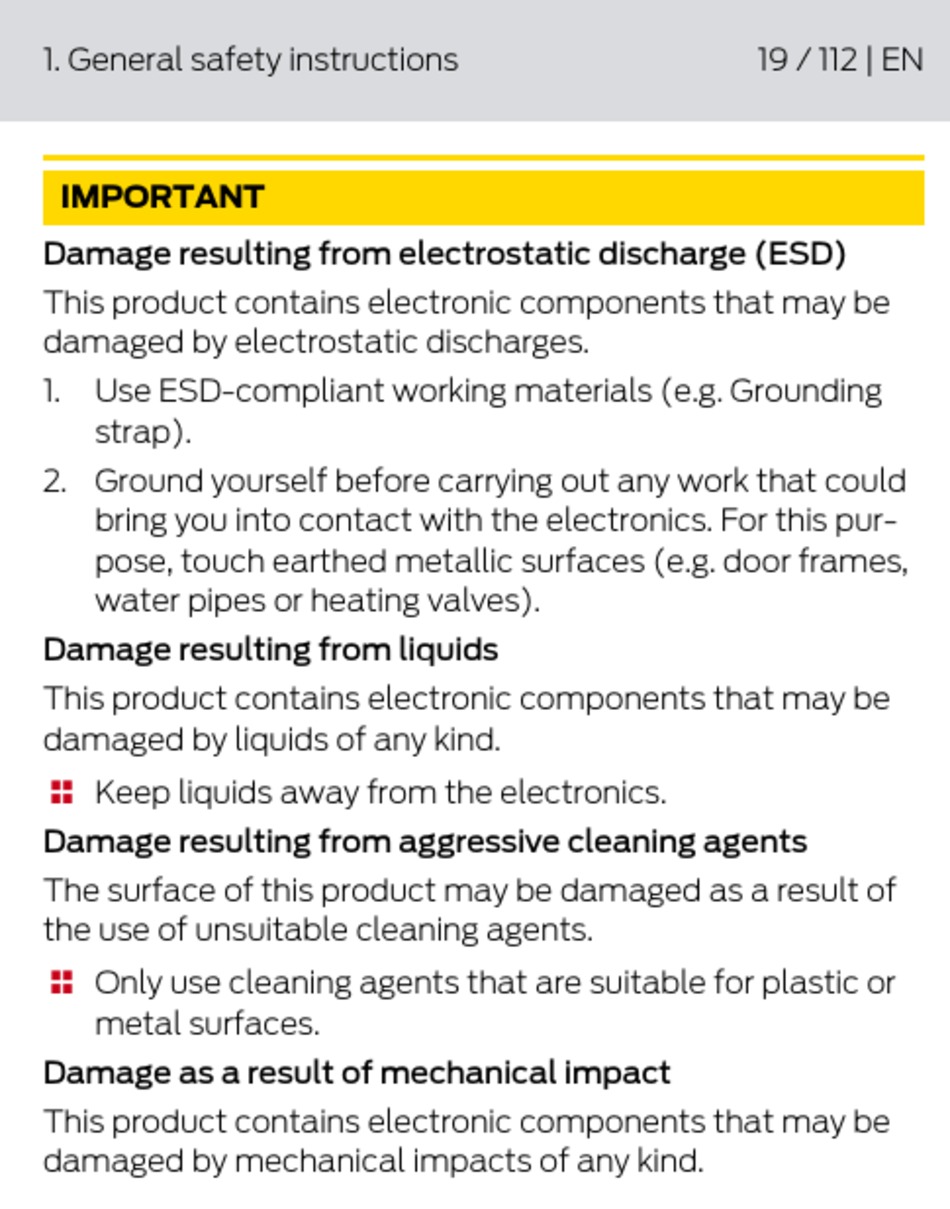 1. General safety instructions 19 / 112 | EN

IMPORTANT

Damage resulting from electrostatic discharge (ESD)

This product contains electronic components that may be damaged by electrostatic discharges.

1. Use ESD-compliant working materials (e.g. Grounding strap).
2. Ground yourself before carrying out any work that could bring you into contact with the electronics. For this purpose, touch earthed metallic surfaces (e.g. door frames, water pipes or heating valves).

Damage resulting from liquids

This product contains electronic components that may be damaged by liquids of any kind.

Keep liquids away from the electronics.

Damage resulting from aggressive cleaning agents

The surface of this product may be damaged as a result of the use of unsuitable cleaning agents.

Only use cleaning agents that are suitable for plastic or metal surfaces.

Damage as a result of mechanical impact

This product contains electronic components that may be damaged by mechanical impacts of any kind.